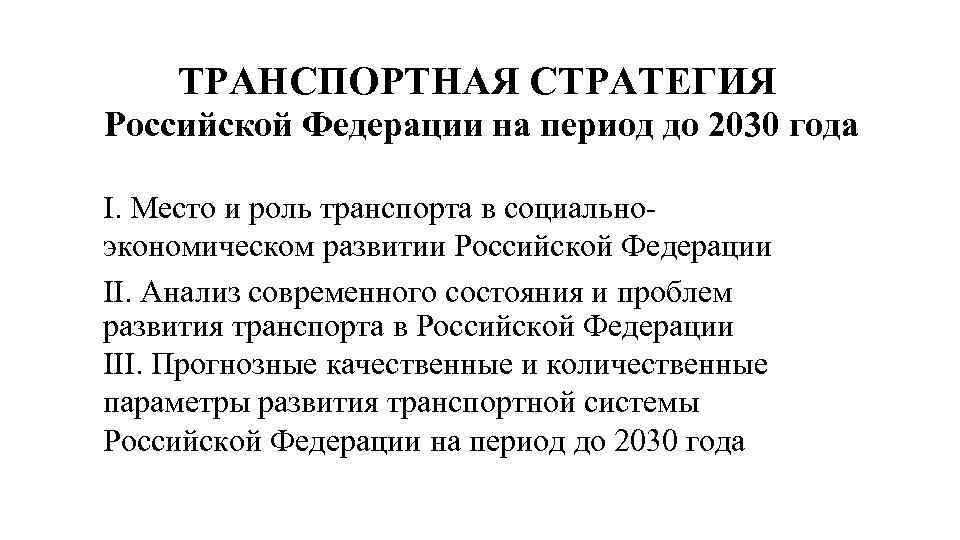 ТРАНСПОРТНАЯ СТРАТЕГИЯ
Российской Федерации на период до 2030 года

I. Место и роль транспорта в социально-экономическом развитии Российской Федерации

II. Анализ современного состояния и проблем развития транспорта в Российской Федерации

III. Прогнозные качественные и количественные параметры развития транспортной системы Российской Федерации на период до 2030 года